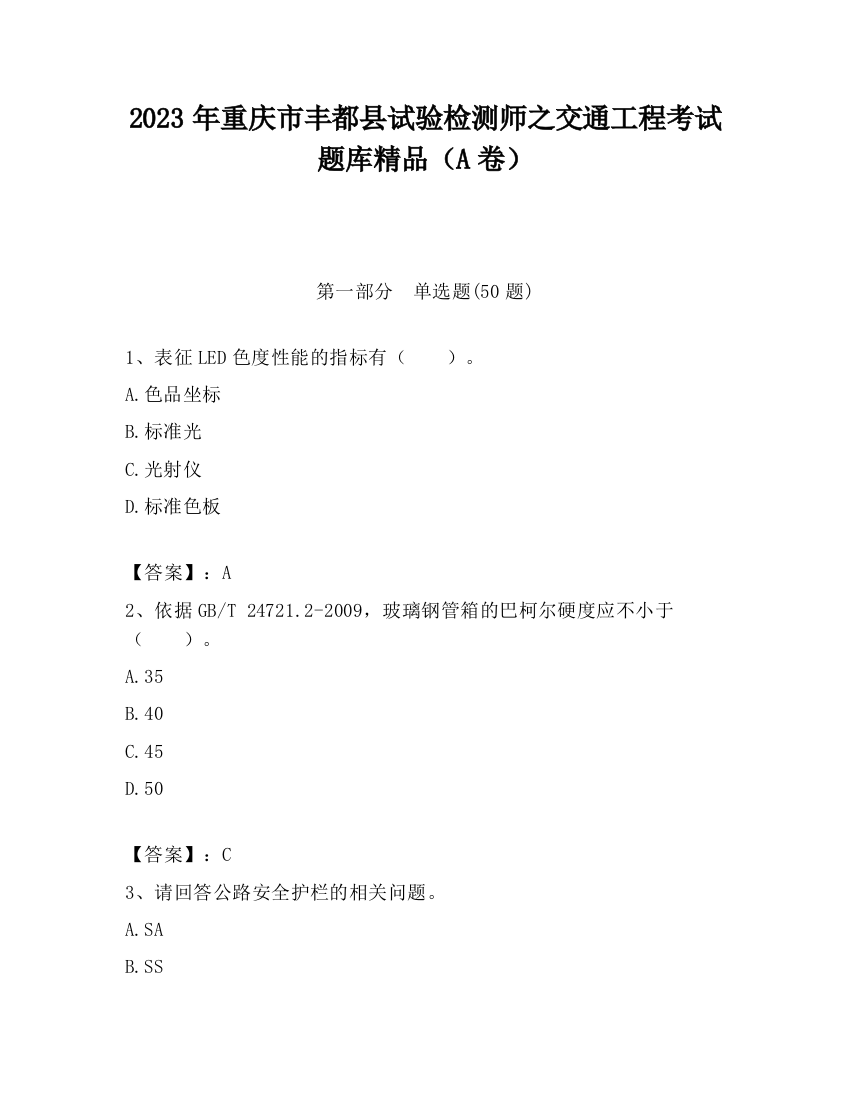 2023 年重庆市丰都县试验检测师之交通工程考试题库精品（A 卷）

第一部分　单选题(50 题)

1、表征 LED 色度性能的指标有（　　）。

A.色品坐标

B.标准光

C.光射仪

D.标准色板

【答案】：A

2、依据 GB/T 24721.2-2009，玻璃钢管箱的巴柯尔硬度应不小于（　　）。

A.35

B.40

C.45

D.50

【答案】：C

3、请回答公路安全护栏的相关问题。

A.SA

B.SS